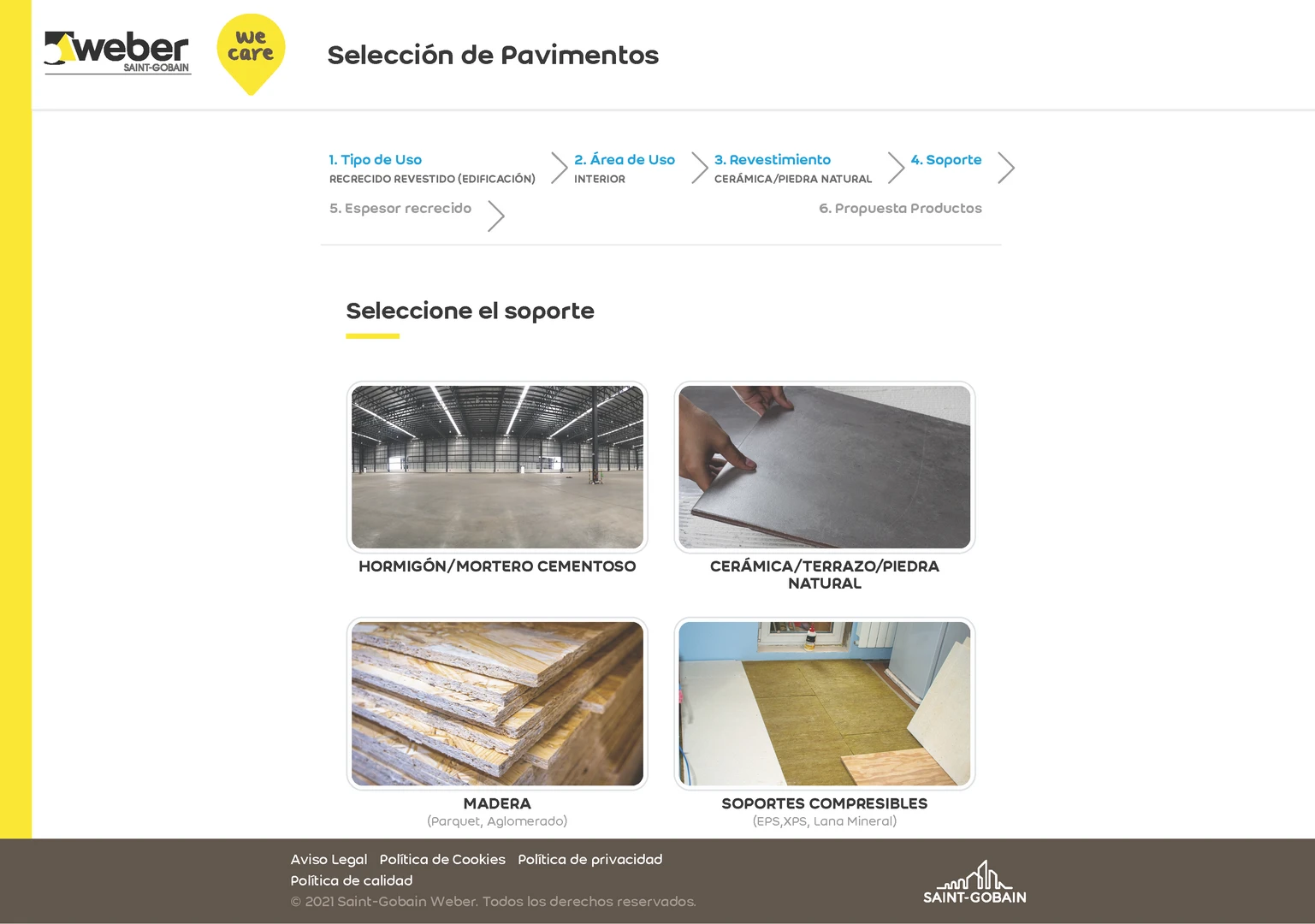 weber
SAINT-GOBAIN

we care

Selección de Pavimentos

1. Tipo de Uso
RECRECIDO REVESTIDO (EDIFICACIÓN)

2. Área de Uso
INTERIOR

3. Revestimiento
CERÁMICA/PIEDRA NATURAL

4. Soporte

5. Espesor recrecido

6. Propuesta Productos

Seleccione el soporte

HORMIGÓN/MORTERO CEMENTOSO

CERÁMICA/TERRAZO/PIEDRA NATURAL

MADERA
(Parquet, Aglomerado)

SOPORTES COMPRESIBLES
(EPS,XPS, Lana Mineral)

Aviso Legal Política de Cookies Política de privacidad
Política de calidad
© 2021 Saint-Gobain Weber. Todos los derechos reservados.

SAINT-GOBAIN